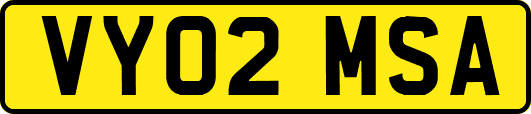 VY02 MSA